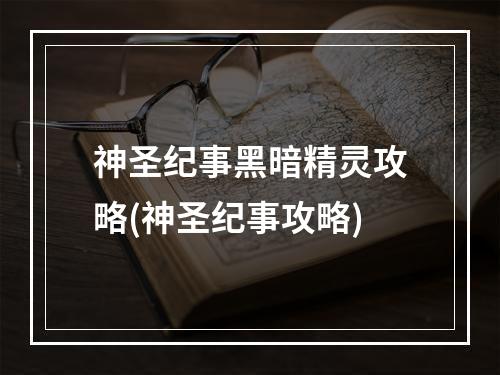 神圣纪事黑暗精灵攻略(神圣纪事攻略)